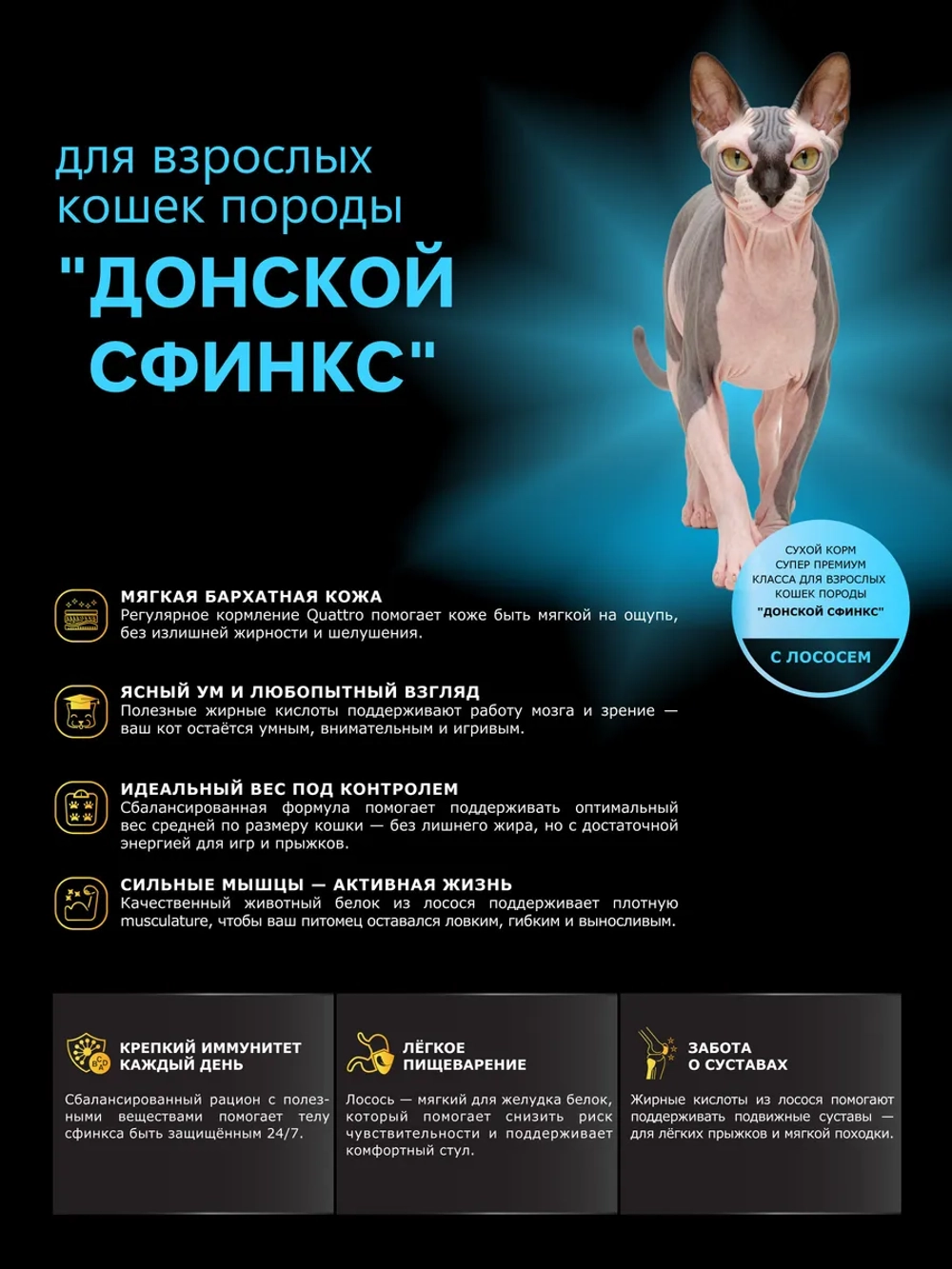 для взрослых кошек породы

"ДОНСКОЙ СФИНКС"

СУХОЙ КОРМ СУПЕР ПРЕМИУМ КЛАССА ДЛЯ ВЗРОСЛЫХ КОШЕК ПОРОДЫ "ДОНСКОЙ СФИНКС"

С ЛОСОСЕМ

МЯГКАЯ БАРХАТНАЯ КОЖА
Регулярное кормление Quattro помогает коже быть мягкой на ощупь, без излишней жирности и шелушения.

ЯСНЫЙ УМ И ЛЮБОПЫТНЫЙ ВЗГЛЯД
Полезные жирные кислоты поддерживают работу мозга и зрение — ваш кот остаётся умным, внимательным и игривым.

ИДЕАЛЬНЫЙ ВЕС ПОД КОНТРОЛЕМ
Сбалансированная формула помогает поддерживать оптимальный вес средней по размеру кошки — без лишнего жира, но с достаточной энергией для игр и прыжков.

СИЛЬНЫЕ МЫШЦЫ — АКТИВНАЯ ЖИЗНЬ
Качественный животный белок из лосося поддерживает плотную musculature, чтобы ваш питомец оставался ловким, гибким и выносливым.

КРЕПКИЙ ИММУНИТЕТ КАЖДЫЙ ДЕНЬ
Сбалансированный рацион с полезными веществами помогает телу сфинкса быть защищённым 24/7.

ЛЁГКОЕ ПИЩЕВАРЕНИЕ
Лосось — мягкий для желудка белок, который помогает снизить риск чувствительности и поддерживает комфортный стул.

ЗАБОТА О СУСТАВАХ
Жирные кислоты из лосося помогают поддерживать подвижные суставы — для лёгких прыжков и мягкой походки.